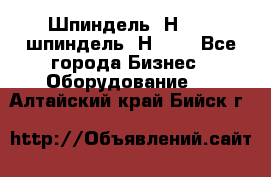 Шпиндель Н шпиндель Н Все города Бизнес Оборудование

Алтайский край Бийск г

http://Объявлений.сайт